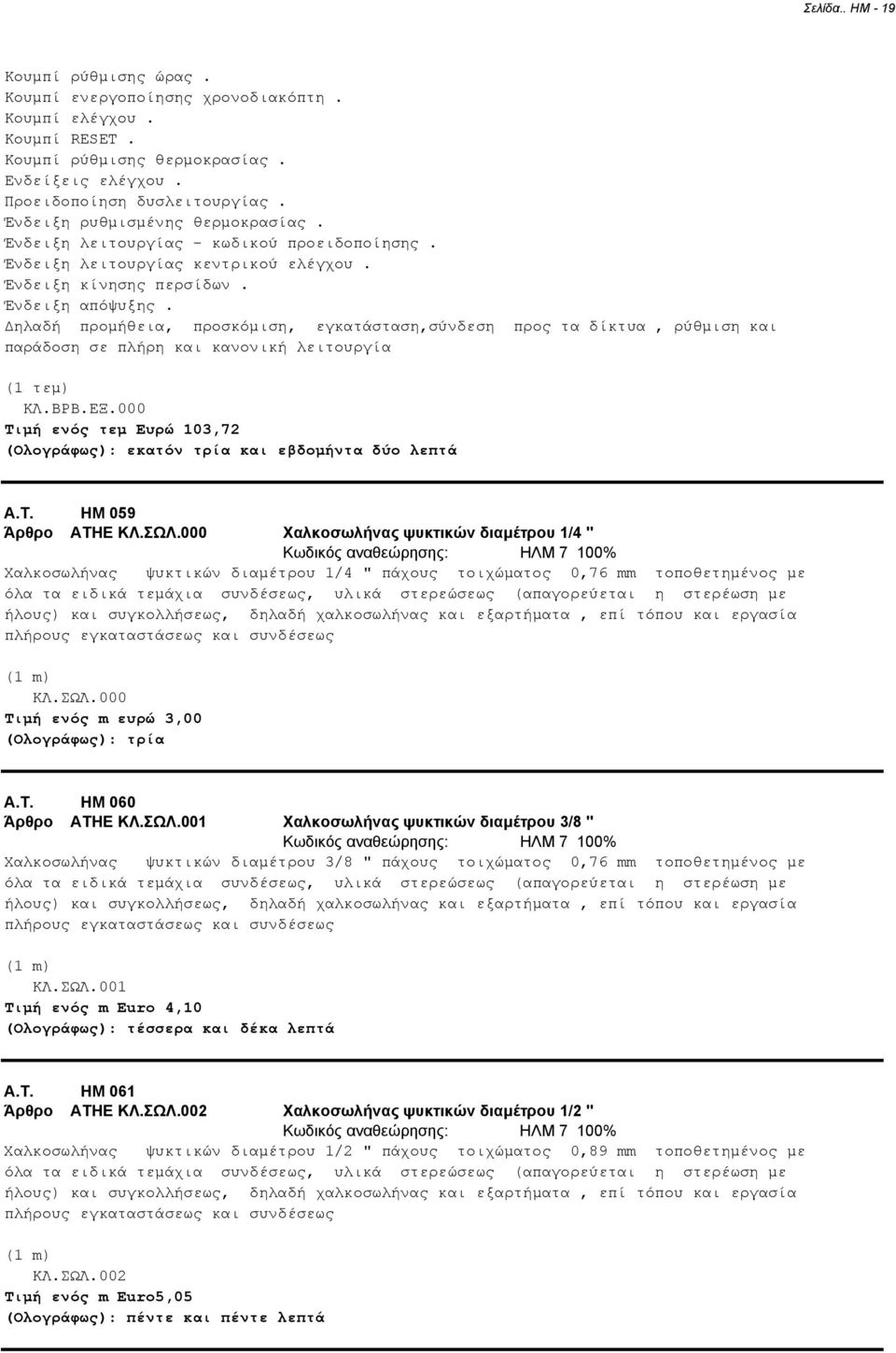 Σελίδα.. ΗΜ - 19

Κουμπί ρύθμισης ώρας .
Κουμπί ενεργοποίησης χρονοδιακόπτη .
Κουμπί ελέγχου .
Κουμπί RESET .
Κουμπί ρύθμισης θερμοκρασίας .
Ενδείξεις ελέγχου .
Προειδοποίηση δυσλειτουργίας .
Ένδειξη ρυθμισμένης θερμοκρασίας .
Ένδειξη λειτουργίας - κωδικού προειδοποίησης .
Ένδειξη λειτουργίας κεντρικού ελέγχου .
Ένδειξη κίνησης περσίδων .
Ένδειξη απόψυξης .
Δηλαδή προμήθεια, προσκόμιση, εγκατάσταση,σύνδεση προς τα δίκτυα , ρύθμιση και παράδοση σε πλήρη και κανονική λειτουργία

(1 τεμ)
ΚΛ.ΒΡΒ.ΕΞ.000
Τιμή ενός τεμ Ευρώ 103,72
(Ολογράφως): εκατόν τρία και εβδομήντα δύο λεπτά

Α.Τ. ΗΜ 059
Άρθρο ΑΤΗΕ ΚΛ.ΣΩΛ.000 Χαλκοσωλήνας ψυκτικών διαμέτρου 1/4 "
Κωδικός αναθεώρησης: ΗΛΜ 7 100%
Χαλκοσωλήνας ψυκτικών διαμέτρου 1/4 " πάχους τοιχώματος 0,76 mm τοποθετημένος με όλα τα ειδικά τεμάχια συνδέσεως, υλικά στερεώσεως (απαγορεύεται η στερέωση με ήλους) και συγκολλήσεως, δηλαδή χαλκοσωλήνας και εξαρτήματα , επί τόπου και εργασία πλήρους εγκαταστάσεως και συνδέσεως

(1 m)
ΚΛ.ΣΩΛ.000
Τιμή ενός m ευρώ 3,00
(Ολογράφως): τρία

Α.Τ. ΗΜ 060
Άρθρο ΑΤΗΕ ΚΛ.ΣΩΛ.001 Χαλκοσωλήνας ψυκτικών διαμέτρου 3/8 "
Κωδικός αναθεώρησης: ΗΛΜ 7 100%
Χαλκοσωλήνας ψυκτικών διαμέτρου 3/8 " πάχους τοιχώματος 0,76 mm τοποθετημένος με όλα τα ειδικά τεμάχια συνδέσεως, υλικά στερεώσεως (απαγορεύεται η στερέωση με ήλους) και συγκολλήσεως, δηλαδή χαλκοσωλήνας και εξαρτήματα , επί τόπου και εργασία πλήρους εγκαταστάσεως και συνδέσεως

(1 m)
ΚΛ.ΣΩΛ.001
Τιμή ενός m Euro 4,10
(Ολογράφως): τέσσερα και δέκα λεπτά

Α.Τ. ΗΜ 061
Άρθρο ΑΤΗΕ ΚΛ.ΣΩΛ.002 Χαλκοσωλήνας ψυκτικών διαμέτρου 1/2 "
Κωδικός αναθεώρησης: ΗΛΜ 7 100%
Χαλκοσωλήνας ψυκτικών διαμέτρου 1/2 " πάχους τοιχώματος 0,89 mm τοποθετημένος με όλα τα ειδικά τεμάχια συνδέσεως, υλικά στερεώσεως (απαγορεύεται η στερέωση με ήλους) και συγκολλήσεως, δηλαδή χαλκοσωλήνας και εξαρτήματα , επί τόπου και εργασία πλήρους εγκαταστάσεως και συνδέσεως

(1 m)
ΚΛ.ΣΩΛ.002
Τιμή ενός m Euro5,05
(Ολογράφως): πέντε και πέντε λεπτά